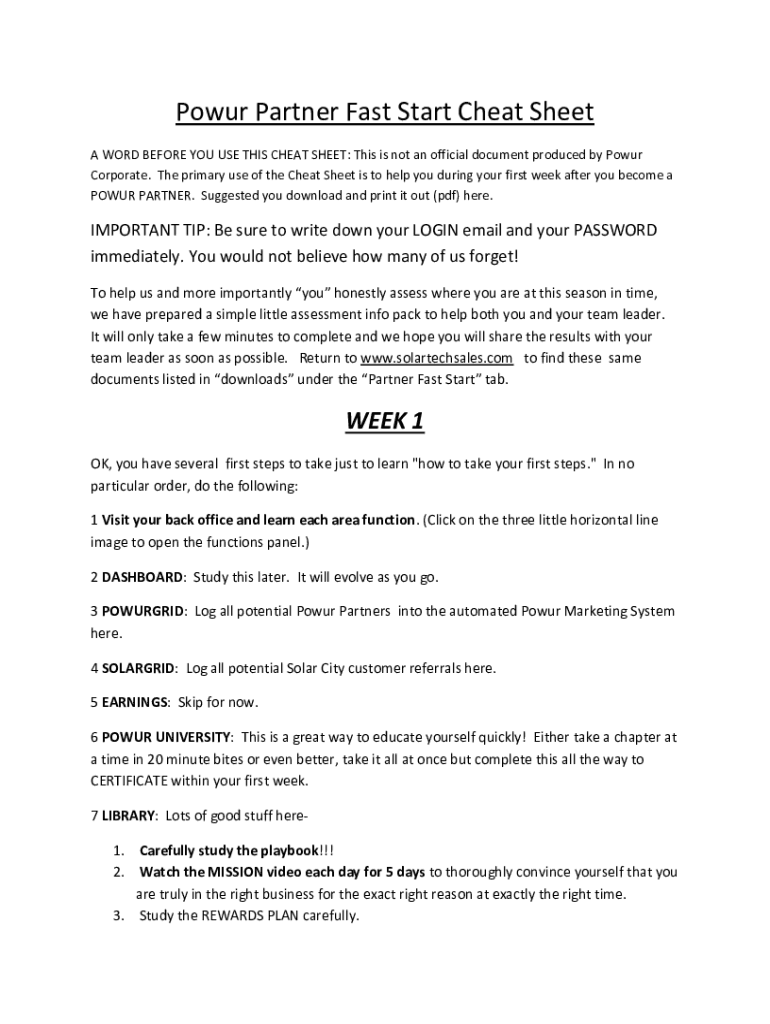 Powur Partner Fast Start Cheat Sheet

A WORD BEFORE YOU USE THIS CHEAT SHEET: This is not an official document produced by Powur Corporate. The primary use of the Cheat Sheet is to help you during your first week after you become a POWUR PARTNER. Suggested you download and print it out (pdf) here.

IMPORTANT TIP: Be sure to write down your LOGIN email and your PASSWORD immediately. You would not believe how many of us forget!

To help us and more importantly "you" honestly assess where you are at this season in time, we have prepared a simple little assessment info pack to help both you and your team leader. It will only take a few minutes to complete and we hope you will share the results with your team leader as soon as possible. Return to www.solartechsales.com to find these same documents listed in "downloads" under the "Partner Fast Start" tab.

WEEK 1

OK, you have several first steps to take just to learn "how to take your first steps." In no particular order, do the following:

1 Visit your back office and learn each area function. (Click on the three little horizontal line image to open the functions panel.)

2 DASHBOARD: Study this later. It will evolve as you go.

3 POWURGRID: Log all potential Powur Partners into the automated Powur Marketing System here.

4 SOLARGRID: Log all potential Solar City customer referrals here.

5 EARNINGS: Skip for now.

6 POWUR UNIVERSITY: This is a great way to educate yourself quickly! Either take a chapter at a time in 20 minute bites or even better, take it all at once but complete this all the way to CERTIFICATE within your first week.

7 LIBRARY: Lots of good stuff here-

1. Carefully study the playbook!!!
2. Watch the MISSION video each day for 5 days to thoroughly convince yourself that you are truly in the right business for the exact right reason at exactly the right time.
3. Study the REWARDS PLAN carefully.